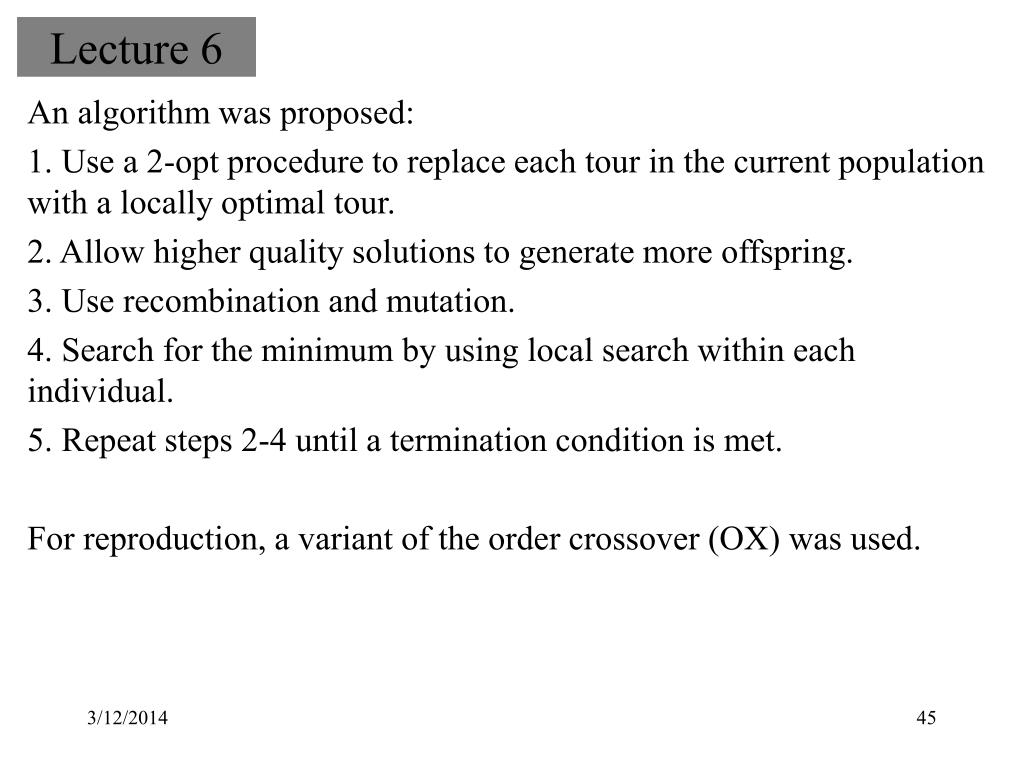 Lecture 6

An algorithm was proposed:

1. Use a 2-opt procedure to replace each tour in the current population with a locally optimal tour.

2. Allow higher quality solutions to generate more offspring.

3. Use recombination and mutation.

4. Search for the minimum by using local search within each individual.

5. Repeat steps 2-4 until a termination condition is met.

For reproduction, a variant of the order crossover (OX) was used.

3/12/2014

45